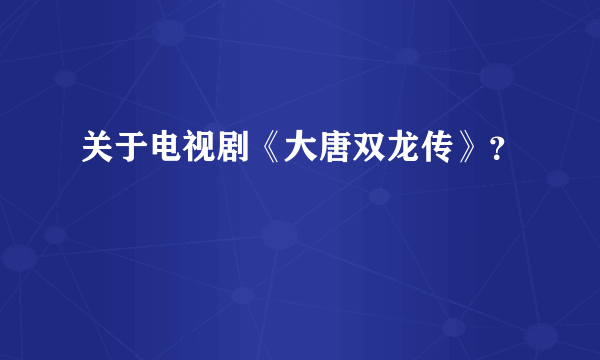 关于电视剧《大唐双龙传》？